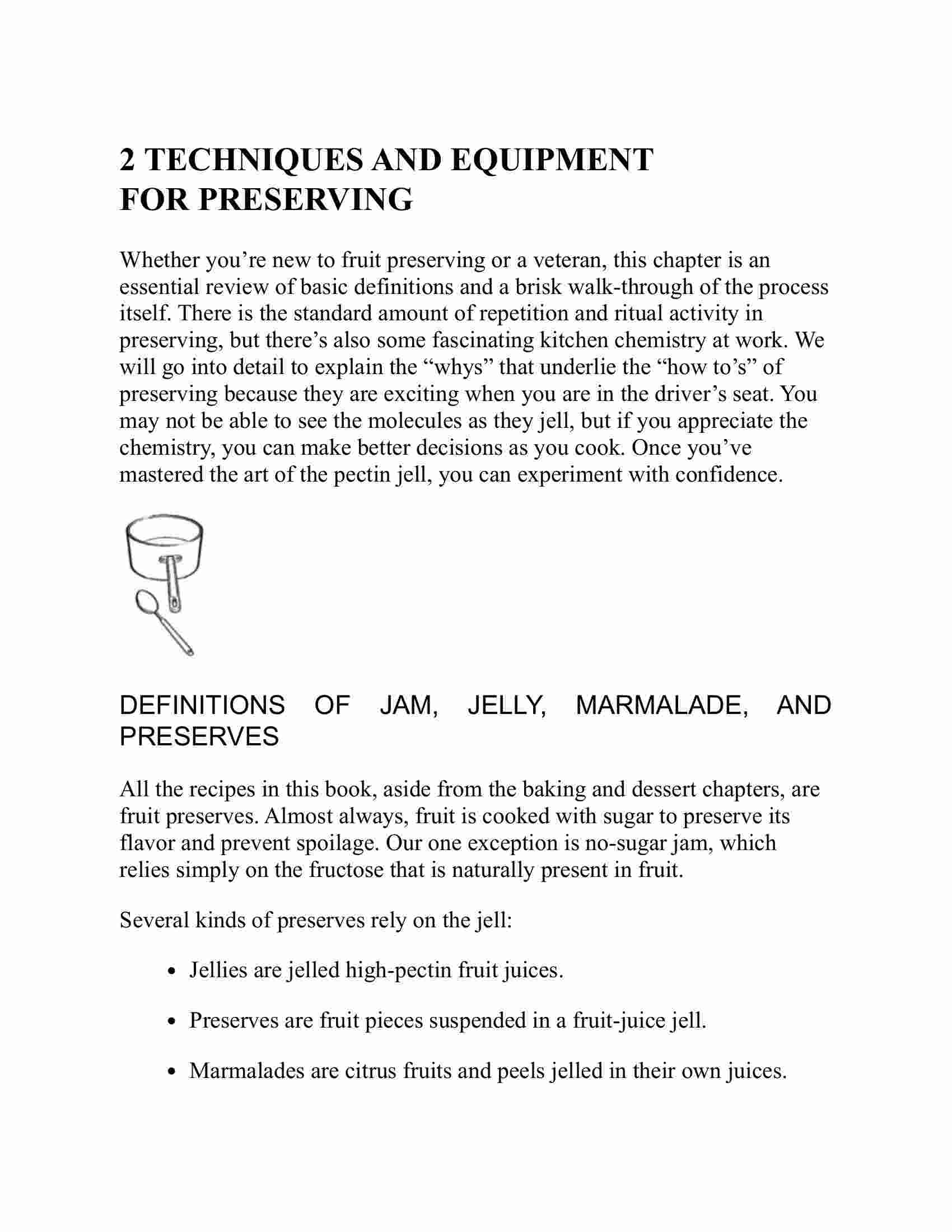 2 TECHNIQUES AND EQUIPMENT FOR PRESERVING

Whether you’re new to fruit preserving or a veteran, this chapter is an essential review of basic definitions and a brisk walk-through of the process itself. There is the standard amount of repetition and ritual activity in preserving, but there’s also some fascinating kitchen chemistry at work. We will go into detail to explain the “whys” that underlie the “how to’s” of preserving because they are exciting when you are in the driver’s seat. You may not be able to see the molecules as they jell, but if you appreciate the chemistry, you can make better decisions as you cook. Once you’ve mastered the art of the pectin jell, you can experiment with confidence.

DEFINITIONS OF JAM, JELLY, MARMALADE, AND PRESERVES

All the recipes in this book, aside from the baking and dessert chapters, are fruit preserves. Almost always, fruit is cooked with sugar to preserve its flavor and prevent spoilage. Our one exception is no-sugar jam, which relies simply on the fructose that is naturally present in fruit.

Several kinds of preserves rely on the jell:

• Jellies are jelled high-pectin fruit juices.

• Preserves are fruit pieces suspended in a fruit-juice jell.

• Marmalades are citrus fruits and peels jelled in their own juices.